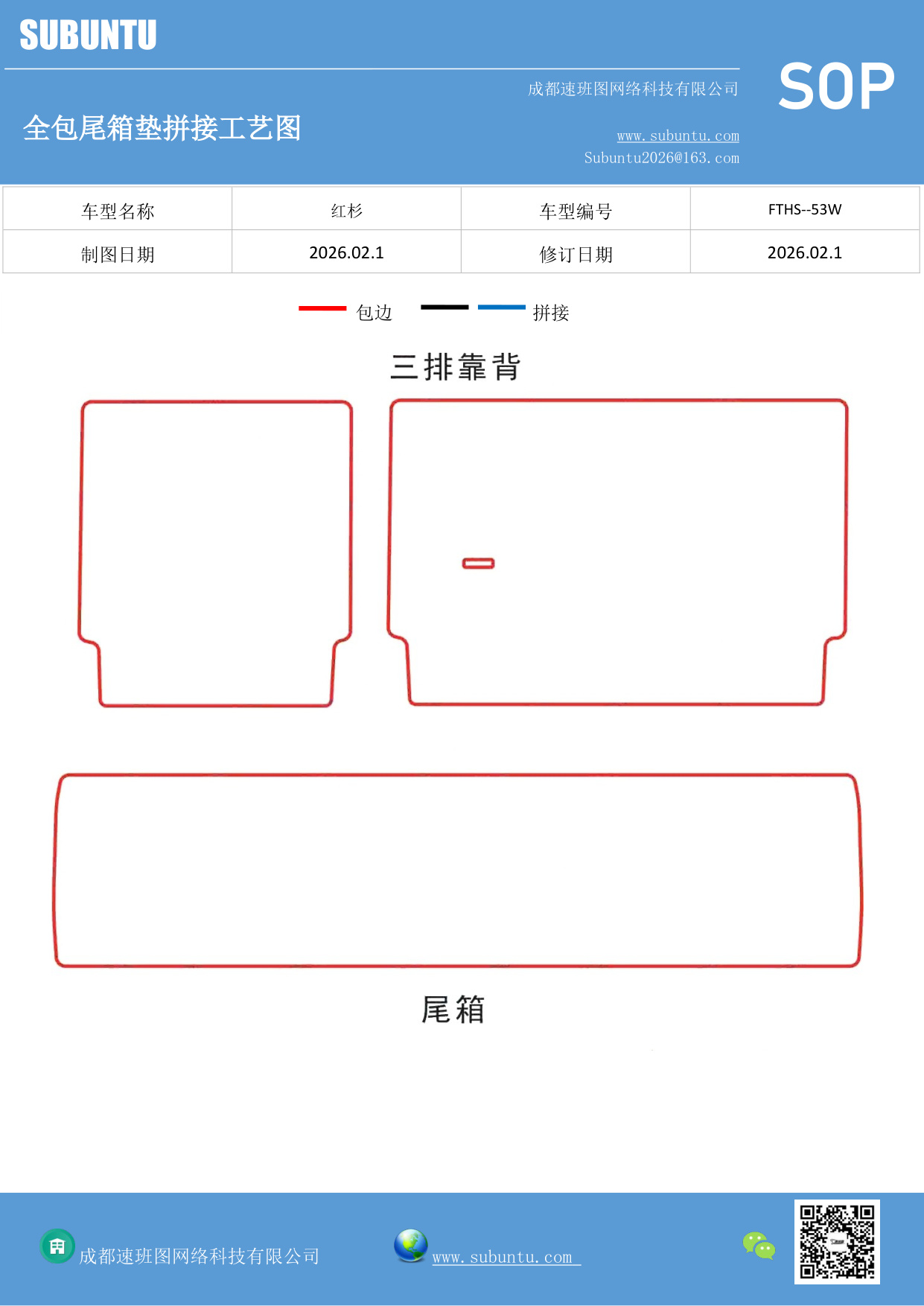 SUBUNTU

成都速班图网络科技有限公司

SOP

全包尾箱垫拼接工艺图

www.subuntu.com
Subuntu2026@163.com

| 车型名称 | 红杉 | 车型编号 | FTHS--53W |
|---|---|---|---|
| 制图日期 | 2026.02.1 | 修订日期 | 2026.02.1 |

包边 拼接

三排靠背

尾箱

成都速班图网络科技有限公司

www.subuntu.com